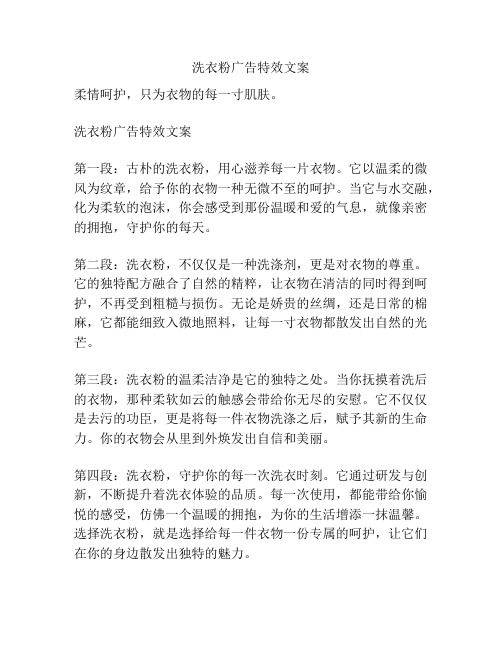 洗衣粉广告特效文案

柔情呵护，只为衣物的每一寸肌肤。

洗衣粉广告特效文案

第一段：古朴的洗衣粉，用心滋养每一片衣物。它以温柔的微风为纹章，给予你的衣物一种无微不至的呵护。当它与水交融，化为柔软的泡沫，你会感受到那份温暖和爱的气息，就像亲密的拥抱，守护你的每天。

第二段：洗衣粉，不仅仅是一种洗涤剂，更是对衣物的尊重。它的独特配方融合了自然的精粹，让衣物在清洁的同时得到呵护，不再受到粗糙与损伤。无论是娇贵的丝绸，还是日常的棉麻，它都能细致入微地照料，让每一寸衣物都散发出自然的光芒。

第三段：洗衣粉的温柔洁净是它的独特之处。当你抚摸着洗后的衣物，那种柔软如云的触感会带给你无尽的安慰。它不仅仅是去污的功臣，更是将每一件衣物洗涤之后，赋予其新的生命力。你的衣物会从里到外焕发出自信和美丽。

第四段：洗衣粉，守护你的每一次洗衣时刻。它通过研发与创新，不断提升着洗衣体验的品质。每一次使用，都能带给你愉悦的感受，仿佛一个温暖的拥抱，为你的生活增添一抹温馨。选择洗衣粉，就是选择给每一件衣物一份专属的呵护，让它们在你的身边散发出独特的魅力。